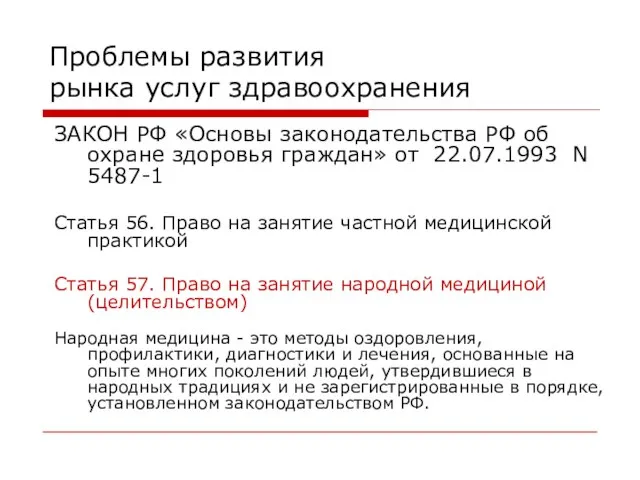 Проблемы развития рынка услуг здравоохранения

ЗАКОН РФ «Основы законодательства РФ об охране здоровья граждан» от 22.07.1993 N 5487-1

Статья 56. Право на занятие частной медицинской практикой

Статья 57. Право на занятие народной медициной (целительством)

Народная медицина - это методы оздоровления, профилактики, диагностики и лечения, основанные на опыте многих поколений людей, утвердившиеся в народных традициях и не зарегистрированные в порядке, установленном законодательством РФ.